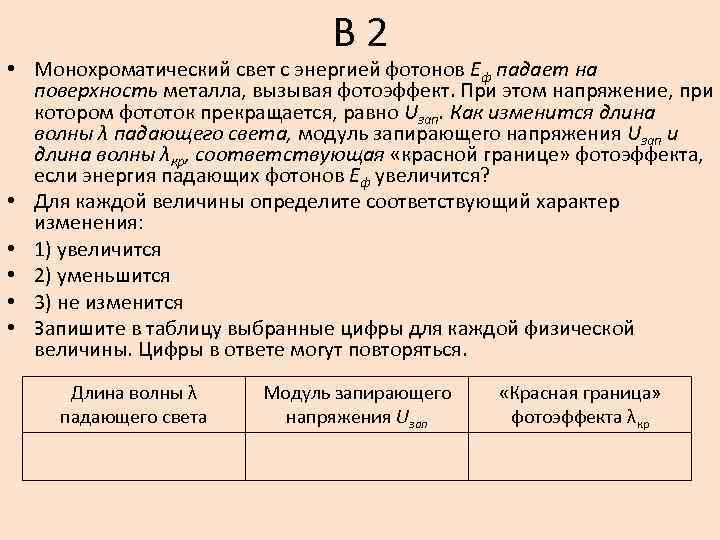 В 2

• Монохроматический свет с энергией фотонов $E_ф$ падает на поверхность металла, вызывая фотоэффект. При этом напряжение, при котором фототок прекращается, равно $U_{зап}$. Как изменится длина волны $\lambda$ падающего света, модуль запирающего напряжения $U_{зап}$ и длина волны $\lambda_{кр}$, соответствующая «красной границе» фотоэффекта, если энергия падающих фотонов $E_ф$ увеличится?

• Для каждой величины определите соответствующий характер изменения:

• 1) увеличится

• 2) уменьшится

• 3) не изменится

• Запишите в таблицу выбранные цифры для каждой физической величины. Цифры в ответе могут повторяться.

| Длина волны $\lambda$ падающего света | Модуль запирающего напряжения $U_{зап}$ | «Красная граница» фотоэффекта $\lambda_{кр}$ |
|---|---|---|
| | | |